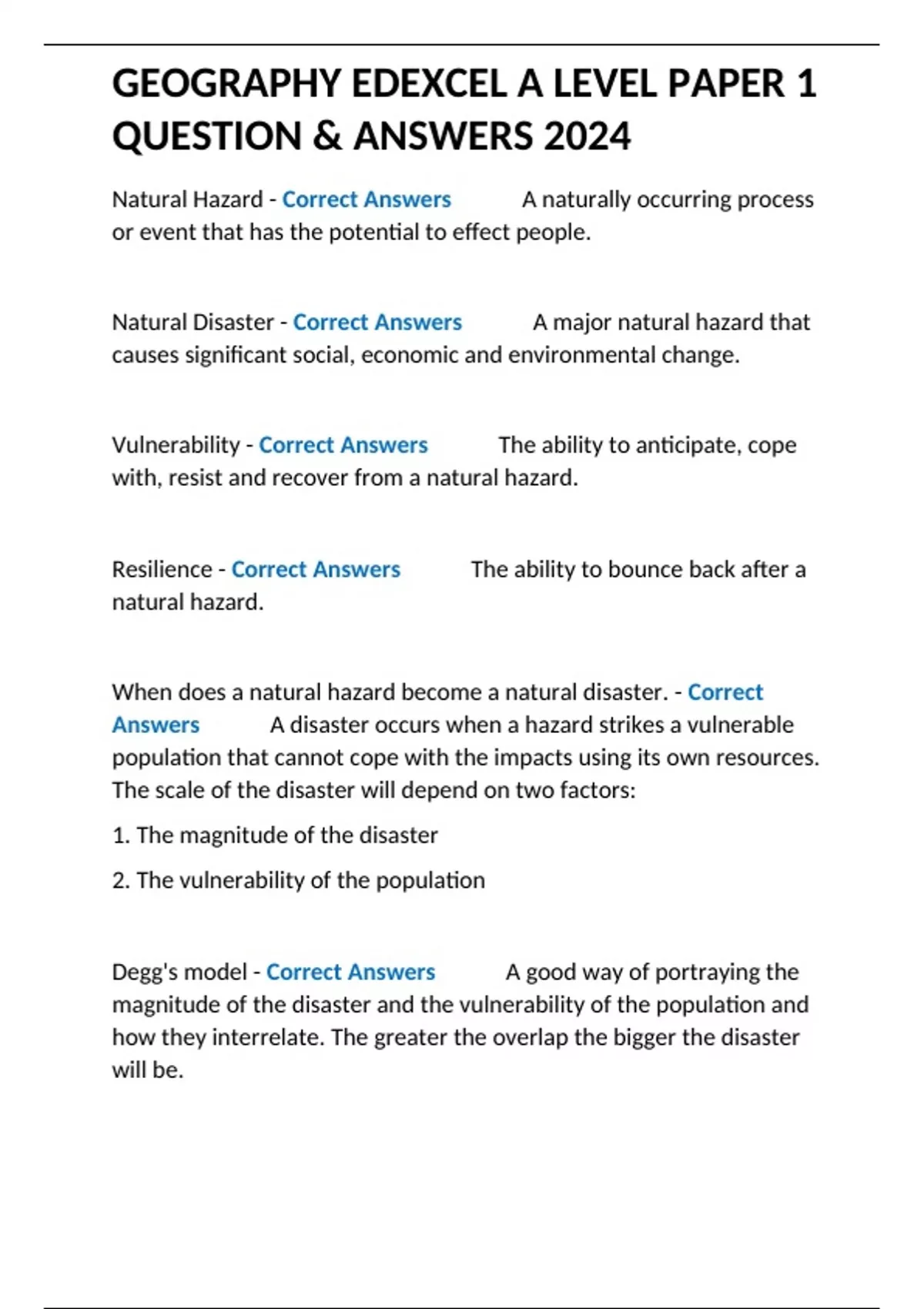 GEOGRAPHY EDEXCEL A LEVEL PAPER 1 QUESTION & ANSWERS 2024

Natural Hazard - Correct Answers A naturally occurring process or event that has the potential to effect people.

Natural Disaster - Correct Answers A major natural hazard that causes significant social, economic and environmental change.

Vulnerability - Correct Answers The ability to anticipate, cope with, resist and recover from a natural hazard.

Resilience - Correct Answers The ability to bounce back after a natural hazard.

When does a natural hazard become a natural disaster. - Correct Answers A disaster occurs when a hazard strikes a vulnerable population that cannot cope with the impacts using its own resources. The scale of the disaster will depend on two factors:

1. The magnitude of the disaster

2. The vulnerability of the population

Degg's model - Correct Answers A good way of portraying the magnitude of the disaster and the vulnerability of the population and how they interrelate. The greater the overlap the bigger the disaster will be.